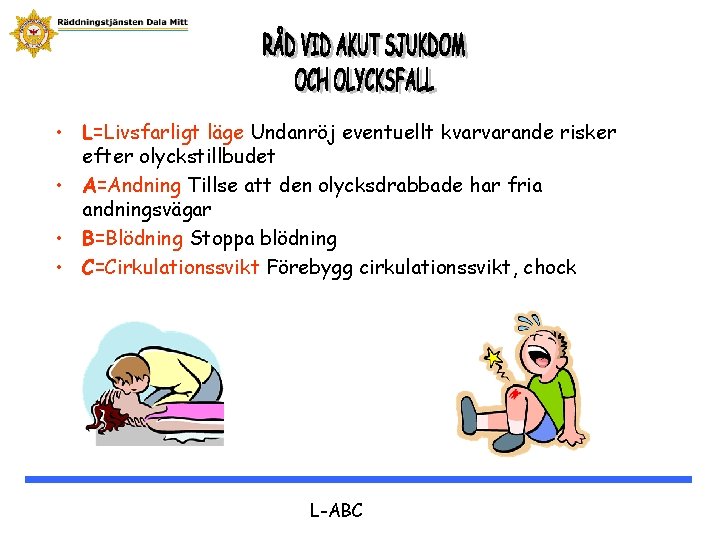 Räddningstjänsten Dala Mitt

RÅD VID AKUT SJUKDOM
OCH OLYCKSFALL

• L=Livsfarligt läge Undanröj eventuellt kvarvarande risker efter olyckstillbudet
• A=Andning Tillse att den olycksdrabbade har fria andningsvägar
• B=Blödning Stoppa blödning
• C=Cirkulationssvikt Förebygg cirkulationssvikt, chock

L-ABC